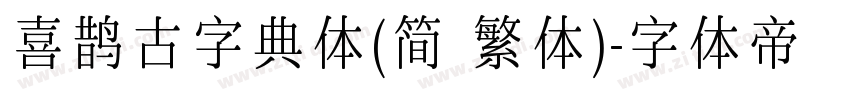 喜鹊古字典体(简 繁体)-字体帝